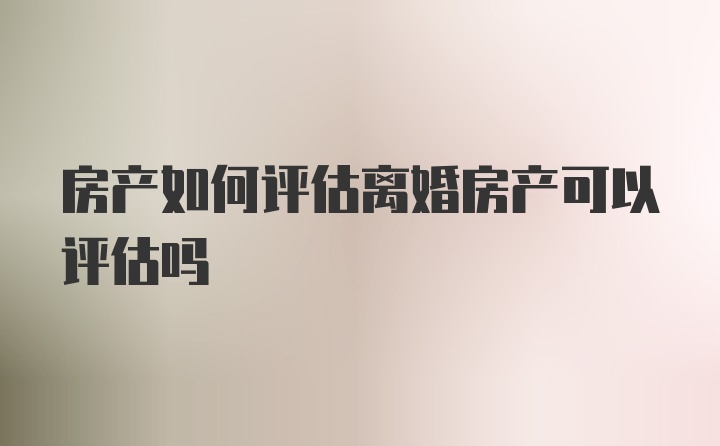 房产如何评估离婚房产可以评估吗